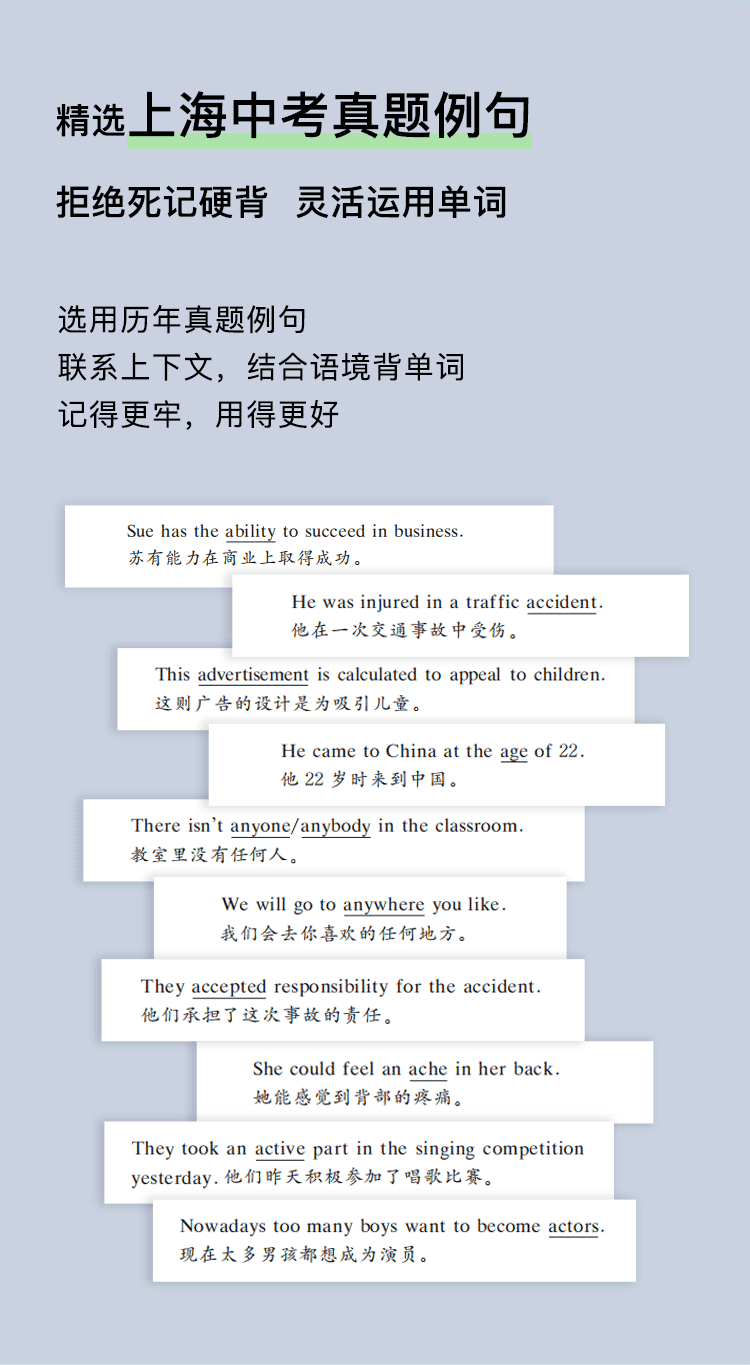 精选上海中考真题例句

拒绝死记硬背 灵活运用单词

选用历年真题例句
联系上下文，结合语境背单词
记得更牢，用得更好

Sue has the ability to succeed in business.
苏有能力在商业上取得成功。

He was injured in a traffic accident.
他在一次交通事故中受伤。

This advertisement is calculated to appeal to children.
这则广告的设计是为吸引儿童。

He came to China at the age of 22.
他 22 岁时来到中国。

There isn't anyone/anybody in the classroom.
教室里没有任何人。

We will go to anywhere you like.
我们会去你喜欢的任何地方。

They accepted responsibility for the accident.
他们承担了这次事故的责任。

She could feel an ache in her back.
她能感觉到背部的疼痛。

They took an active part in the singing competition yesterday. 他们昨天积极参加了唱歌比赛。

Nowadays too many boys want to become actors.
现在太多男孩都想成为演员。